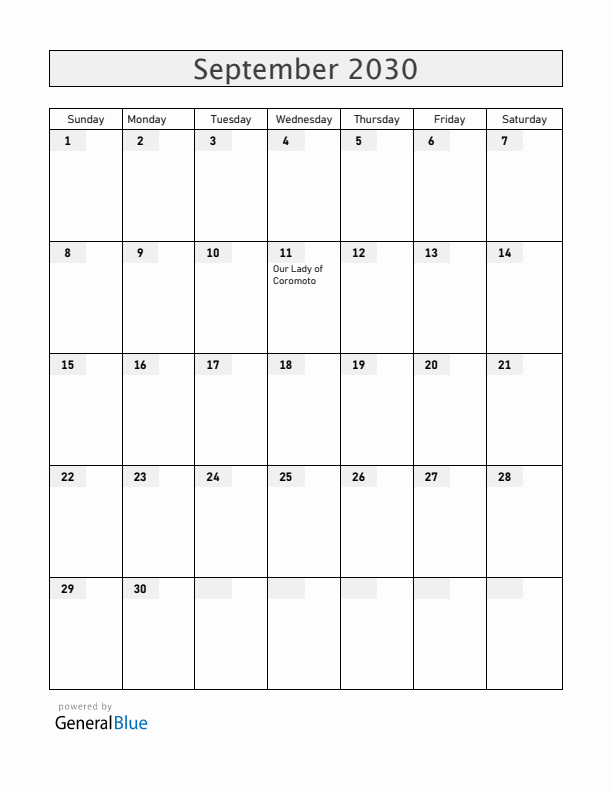 September 2030

| Sunday | Monday | Tuesday | Wednesday | Thursday | Friday | Saturday |
|---|---|---|---|---|---|---|
| 1 | 2 | 3 | 4 | 5 | 6 | 7 |
| 8 | 9 | 10 | 11 Our Lady of Coromoto | 12 | 13 | 14 |
| 15 | 16 | 17 | 18 | 19 | 20 | 21 |
| 22 | 23 | 24 | 25 | 26 | 27 | 28 |
| 29 | 30 | | | | | |

powered by
GeneralBlue